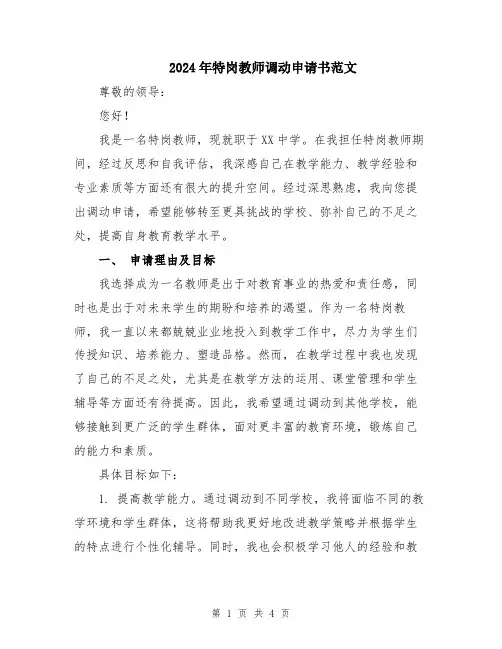 2024年特岗教师调动申请书范文

尊敬的领导：

您好！

我是一名特岗教师，现就职于XX中学。在我担任特岗教师期间，经过反思和自我评估，我深感自己在教学能力、教学经验和专业素质等方面还有很大的提升空间。经过深思熟虑，我向您提出调动申请，希望能够转至更具挑战的学校、弥补自己的不足之处，提高自身教育教学水平。

一、 申请理由及目标

我选择成为一名教师是出于对教育事业的热爱和责任感，同时也是出于对未来学生的期盼和培养的渴望。作为一名特岗教师，我一直以来都兢兢业业地投入到教学工作中，尽力为学生们传授知识、培养能力、塑造品格。然而，在教学过程中我也发现了自己的不足之处，尤其是在教学方法的运用、课堂管理和学生辅导等方面还有待提高。因此，我希望通过调动到其他学校，能够接触到更广泛的学生群体，面对更丰富的教育环境，锻炼自己的能力和素质。

具体目标如下：

1. 提高教学能力。通过调动到不同学校，我将面临不同的教学环境和学生群体，这将帮助我更好地改进教学策略并根据学生的特点进行个性化辅导。同时，我也会积极学习他人的经验和教

第 1 页 共 4 页